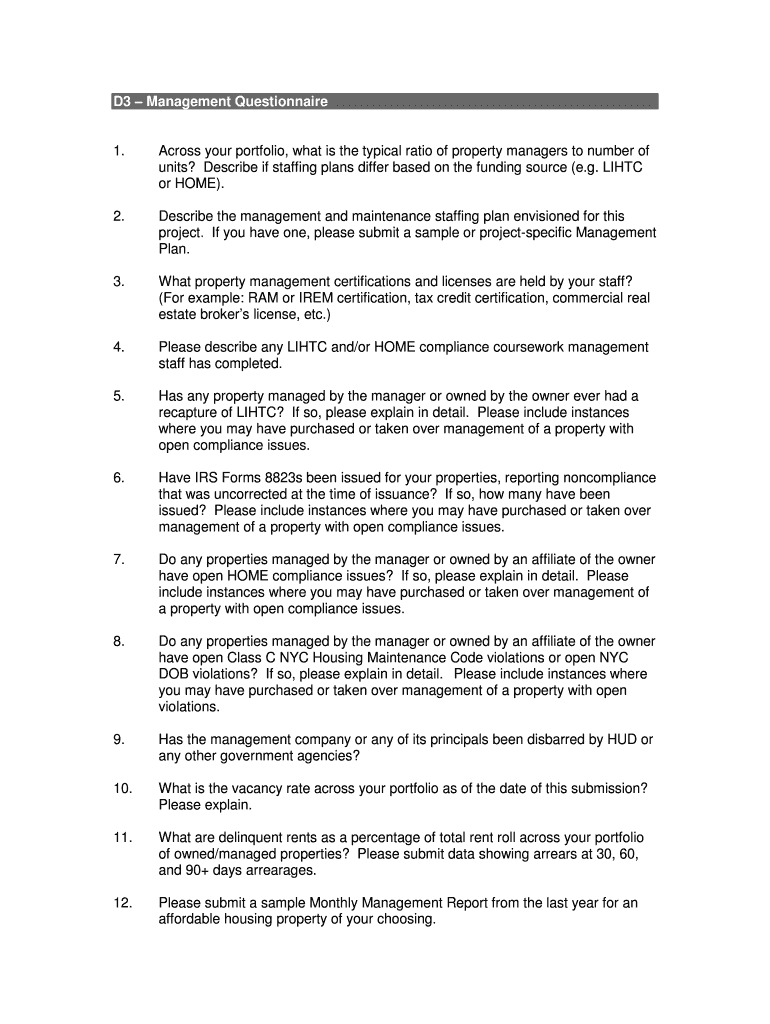 D3 – Management Questionnaire

1. Across your portfolio, what is the typical ratio of property managers to number of units? Describe if staffing plans differ based on the funding source (e.g. LIHTC or HOME).

2. Describe the management and maintenance staffing plan envisioned for this project. If you have one, please submit a sample or project-specific Management Plan.

3. What property management certifications and licenses are held by your staff? (For example: RAM or IREM certification, tax credit certification, commercial real estate broker's license, etc.)

4. Please describe any LIHTC and/or HOME compliance coursework management staff has completed.

5. Has any property managed by the manager or owned by the owner ever had a recapture of LIHTC? If so, please explain in detail. Please include instances where you may have purchased or taken over management of a property with open compliance issues.

6. Have IRS Forms 8823s been issued for your properties, reporting noncompliance that was uncorrected at the time of issuance? If so, how many have been issued? Please include instances where you may have purchased or taken over management of a property with open compliance issues.

7. Do any properties managed by the manager or owned by an affiliate of the owner have open HOME compliance issues? If so, please explain in detail. Please include instances where you may have purchased or taken over management of a property with open compliance issues.

8. Do any properties managed by the manager or owned by an affiliate of the owner have open Class C NYC Housing Maintenance Code violations or open NYC DOB violations? If so, please explain in detail. Please include instances where you may have purchased or taken over management of a property with open violations.

9. Has the management company or any of its principals been disbarred by HUD or any other government agencies?

10. What is the vacancy rate across your portfolio as of the date of this submission? Please explain.

11. What are delinquent rents as a percentage of total rent roll across your portfolio of owned/managed properties? Please submit data showing arrears at 30, 60, and 90+ days arrearages.

12. Please submit a sample Monthly Management Report from the last year for an affordable housing property of your choosing.